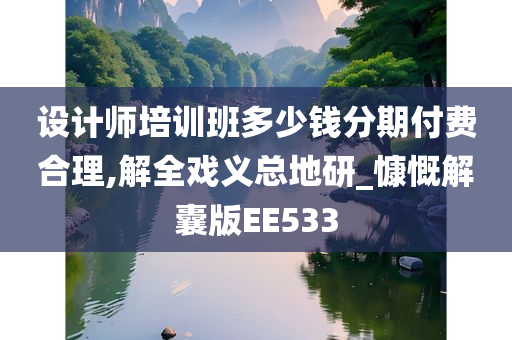 设计师培训班多少钱分期付费合理,解全戏义总地研_慷慨解囊版EE533